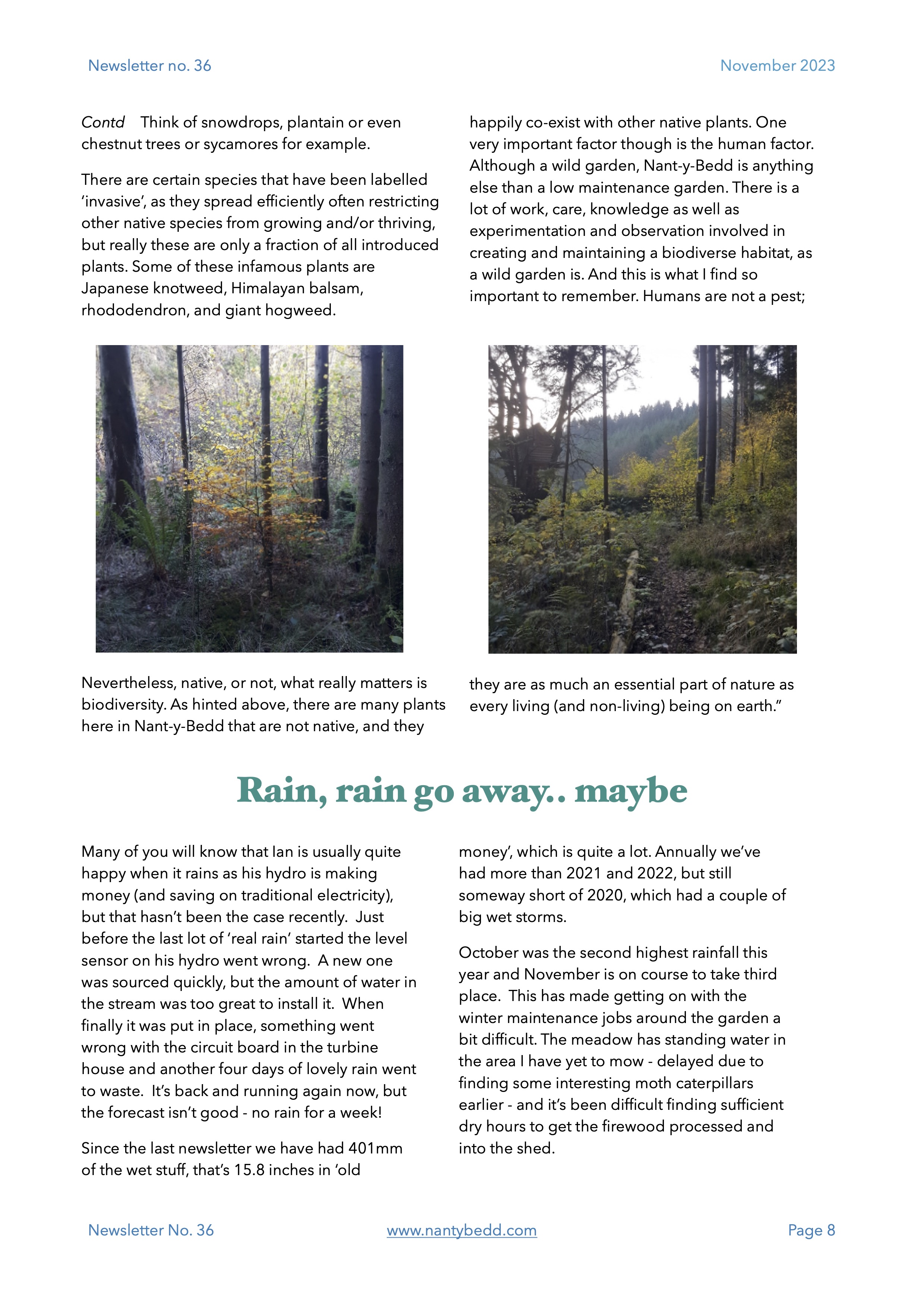 Newsletter no. 36

November 2023

Contd Think of snowdrops, plantain or even chestnut trees or sycamores for example.

There are certain species that have been labelled 'invasive', as they spread efficiently often restricting other native species from growing and/or thriving, but really these are only a fraction of all introduced plants. Some of these infamous plants are Japanese knotweed, Himalayan balsam, rhododendron, and giant hogweed.

Nevertheless, native, or not, what really matters is biodiversity. As hinted above, there are many plants here in Nant-y-Bedd that are not native, and they

happily co-exist with other native plants. One very important factor though is the human factor. Although a wild garden, Nant-y-Bedd is anything else than a low maintenance garden. There is a lot of work, care, knowledge as well as experimentation and observation involved in creating and maintaining a biodiverse habitat, as a wild garden is. And this is what I find so important to remember. Humans are not a pest;

they are as much an essential part of nature as every living (and non-living) being on earth."

Rain, rain go away.. maybe

Many of you will know that Ian is usually quite happy when it rains as his hydro is making money (and saving on traditional electricity), but that hasn't been the case recently. Just before the last lot of 'real rain' started the level sensor on his hydro went wrong. A new one was sourced quickly, but the amount of water in the stream was too great to install it. When finally it was put in place, something went wrong with the circuit board in the turbine house and another four days of lovely rain went to waste. It's back and running again now, but the forecast isn't good - no rain for a week!

Since the last newsletter we have had 401mm of the wet stuff, that's 15.8 inches in 'old money', which is quite a lot. Annually we've had more than 2021 and 2022, but still someway short of 2020, which had a couple of big wet storms.

October was the second highest rainfall this year and November is on course to take third place. This has made getting on with the winter maintenance jobs around the garden a bit difficult. The meadow has standing water in the area I have yet to mow - delayed due to finding some interesting moth caterpillars earlier - and it's been difficult finding sufficient dry hours to get the firewood processed and into the shed.

Newsletter No. 36

www.nantybedd.com

Page 8